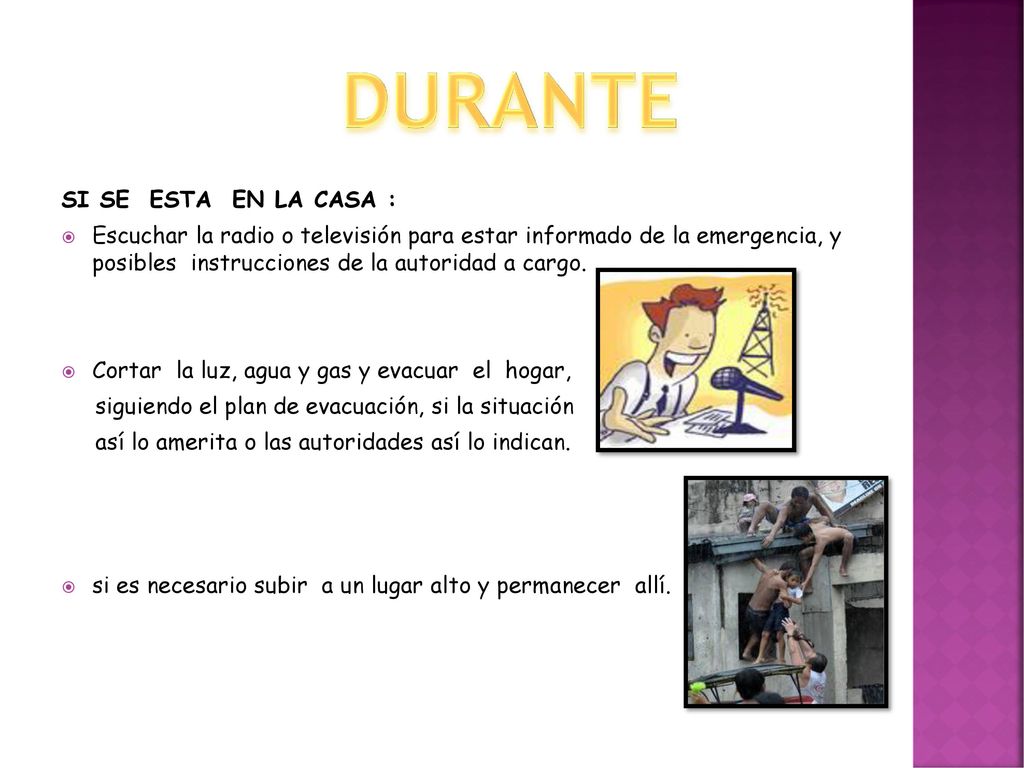 DURANTE

SI SE ESTA EN LA CASA :

Escuchar la radio o televisión para estar informado de la emergencia, y posibles instrucciones de la autoridad a cargo.

Cortar la luz, agua y gas y evacuar el hogar, siguiendo el plan de evacuación, si la situación así lo amerita o las autoridades así lo indican.

si es necesario subir a un lugar alto y permanecer allí.